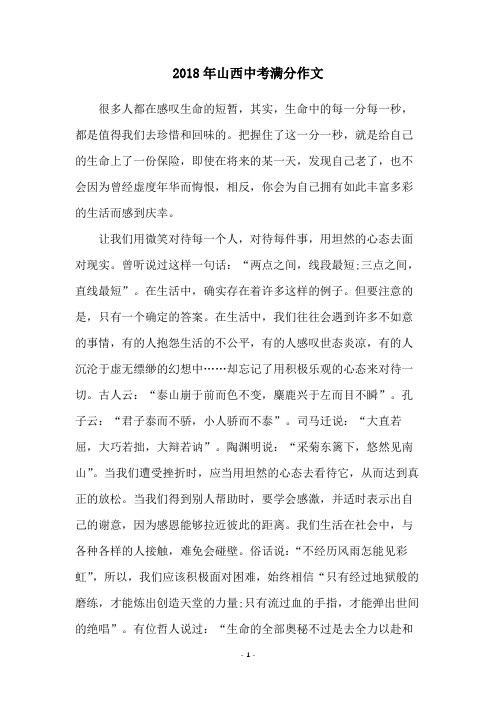 2018年山西中考满分作文

很多人都在感叹生命的短暂，其实，生命中的每一分每一秒，都是值得我们去珍惜和回味的。把握住了这一分一秒，就是给自己的生命上了一份保险，即使在将来的某一天，发现自己老了，也不会因为曾经虚度年华而悔恨，相反，你会为自己拥有如此丰富多彩的生活而感到庆幸。

让我们用微笑对待每一个人，对待每件事，用坦然的心态去面对现实。曾听说过这样一句话：“两点之间，线段最短;三点之间，直线最短”。在生活中，确实存在着许多这样的例子。但要注意的是，只有一个确定的答案。在生活中，我们往往会遇到许多不如意的事情，有的人抱怨生活的不公平，有的人感叹世态炎凉，有的人沉沦于虚无缥缈的幻想中……却忘记了用积极乐观的心态来对待一切。古人云：“泰山崩于前而色不变，麋鹿兴于左而目不瞬”。孔子云：“君子泰而不骄，小人骄而不泰”。司马迁说：“大直若屈，大巧若拙，大辩若讷”。陶渊明说：“采菊东篱下，悠然见南山”。当我们遭受挫折时，应当用坦然的心态去看待它，从而达到真正的放松。当我们得到别人帮助时，要学会感激，并适时表示出自己的谢意，因为感恩能够拉近彼此的距离。我们生活在社会中，与各种各样的人接触，难免会碰壁。俗话说:“不经历风雨怎能见彩虹”，所以，我们应该积极面对困难，始终相信“只有经过地狱般的磨练，才能炼出创造天堂的力量;只有流过血的手指，才能弹出世间的绝唱”。有位哲人说过：“生命的全部奥秘不过是去全力以赴和

- 1 -